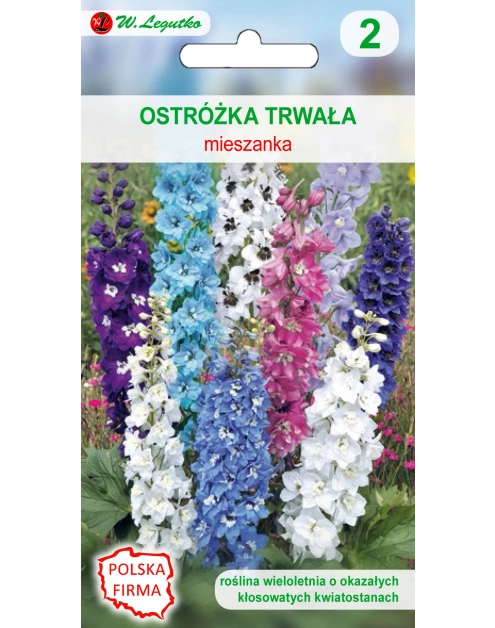 W. Legutko

2

OSTRÓŻKA TRWAŁA
mieszanka

POLSKA FIRMA

roślina wieloletnia o okazałych kłosowatych kwiatostanach